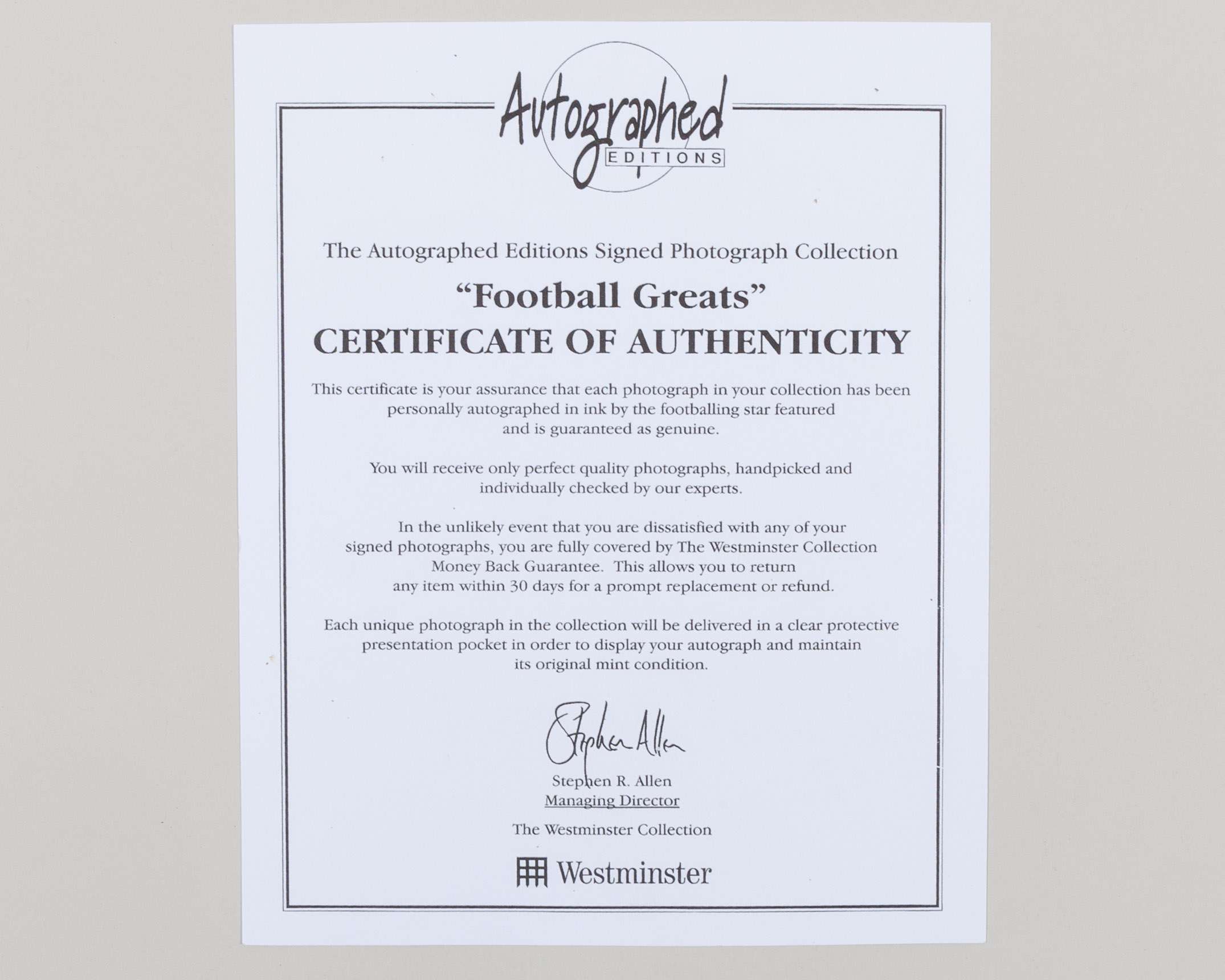 Autographed
EDITIONS

The Autographed Editions Signed Photograph Collection

"Football Greats"
CERTIFICATE OF AUTHENTICITY

This certificate is your assurance that each photograph in your collection has been personally autographed in ink by the footballing star featured and is guaranteed as genuine.

You will receive only perfect quality photographs, handpicked and individually checked by our experts.

In the unlikely event that you are dissatisfied with any of your signed photographs, you are fully covered by The Westminster Collection Money Back Guarantee. This allows you to return any item within 30 days for a prompt replacement or refund.

Each unique photograph in the collection will be delivered in a clear protective presentation pocket in order to display your autograph and maintain its original mint condition.

Stephen Allen

Stephen R. Allen
Managing Director

The Westminster Collection

Westminster